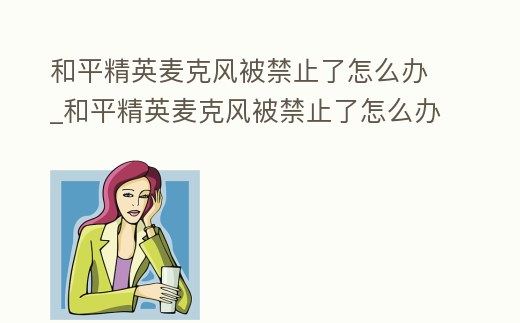 和平精英麦克风被禁止了怎么办_和平精英麦克风被禁止了怎么办